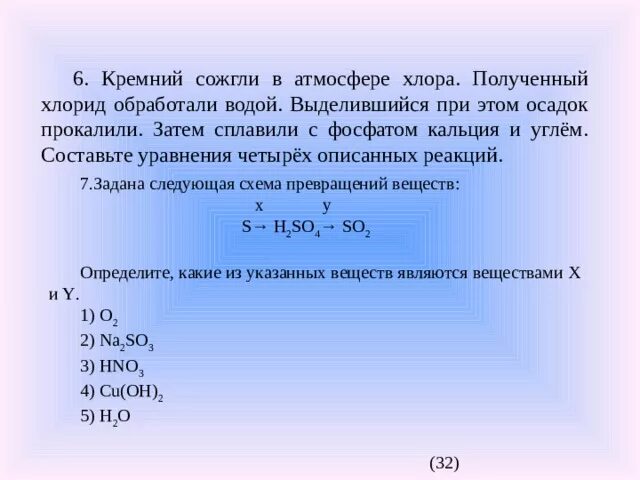 6. Кремний сожгли в атмосфере хлора. Полученный хлорид обработали водой. Выделившийся при этом осадок прокалили. Затем сплавили с фосфатом кальция и углём. Составьте уравнения четырёх описанных реакций.

7.Задана следующая схема превращений веществ:

x y
$S \rightarrow H_2SO_4 \rightarrow SO_2$

Определите, какие из указанных веществ являются веществами X и Y.

1) $O_2$
2) $Na_2SO_3$
3) $HNO_3$
4) $Cu(OH)_2$
5) $H_2O$

(32)